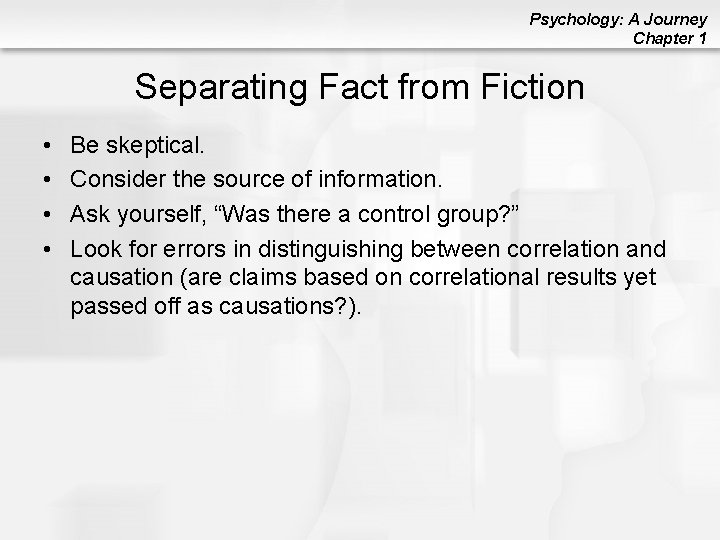 Psychology: A Journey
Chapter 1

Separating Fact from Fiction

• Be skeptical.
• Consider the source of information.
• Ask yourself, “Was there a control group?”
• Look for errors in distinguishing between correlation and causation (are claims based on correlational results yet passed off as causations?).